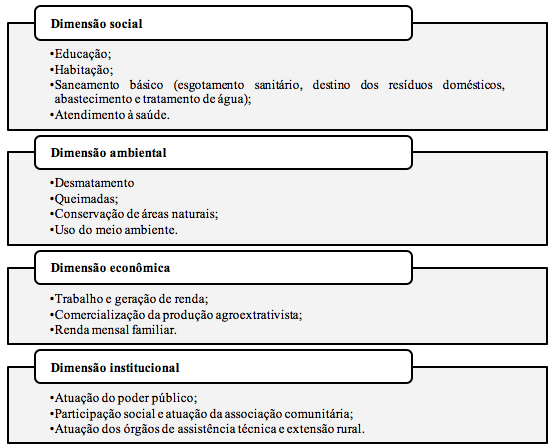 Dimensão social

•Educação;
•Habitação;
•Saneamento básico (esgotamento sanitário, destino dos resíduos domésticos, abastecimento e tratamento de água);
•Atendimento à saúde.

Dimensão ambiental

•Desmatamento
•Queimadas;
•Conservação de áreas naturais;
•Uso do meio ambiente.

Dimensão econômica

•Trabalho e geração de renda;
•Comercialização da produção agroextrativista;
•Renda mensal familiar.

Dimensão institucional

•Atuação do poder público;
•Participação social e atuação da associação comunitária;
•Atuação dos órgãos de assistência técnica e extensão rural.